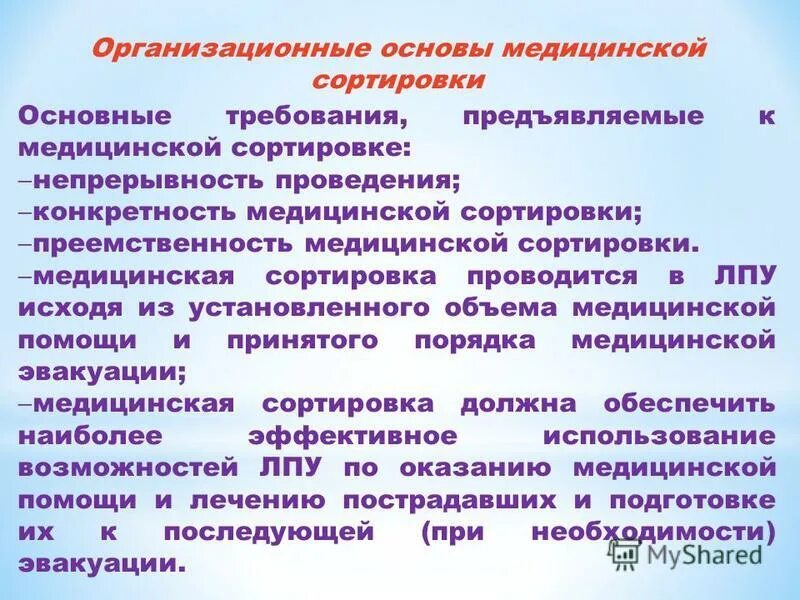 Организационные основы медицинской сортировки

Основные требования, предъявляемые к медицинской сортировке:
–непрерывность проведения;
–конкретность медицинской сортировки;
–преемственность медицинской сортировки.
–медицинская сортировка проводится в ЛПУ исходя из установленного объема медицинской помощи и принятого порядка медицинской эвакуации;
–медицинская сортировка должна обеспечить наиболее эффективное использование возможностей ЛПУ по оказанию медицинской помощи и лечению пострадавших и подготовке их к последующей (при необходимости) эвакуации.

MyShared